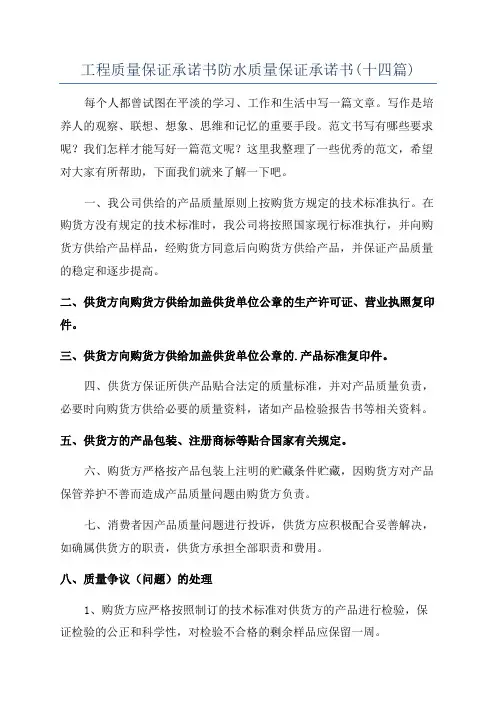 工程质量保证承诺书防水质量保证承诺书(十四篇)

每个人都曾试图在平淡的学习、工作和生活中写一篇文章。写作是培养人的观察、联想、想象、思维和记忆的重要手段。范文书写有哪些要求呢？我们怎样才能写好一篇范文呢？这里我整理了一些优秀的范文，希望对大家有所帮助，下面我们就来了解一下吧。

一、我公司供给的产品质量原则上按购货方规定的技术标准执行。在购货方没有规定的技术标准时，我公司将按照国家现行标准执行，并向购货方供给产品样品，经购货方同意后向购货方供给产品，并保证产品质量的稳定和逐步提高。

二、供货方向购货方供给加盖供货单位公章的生产许可证、营业执照复印件。

三、供货方向购货方供给加盖供货单位公章的.产品标准复印件。

四、供货方保证所供产品贴合法定的质量标准，并对产品质量负责，必要时向购货方供给必要的质量资料，诸如产品检验报告书等相关资料。

五、供货方的产品包装、注册商标等贴合国家有关规定。

六、购货方严格按产品包装上注明的贮藏条件贮藏，因购货方对产品保管养护不善而造成产品质量问题由购货方负责。

七、消费者因产品质量问题进行投诉，供货方应积极配合妥善解决，如确属供货方的职责，供货方承担全部职责和费用。

八、质量争议（问题）的处理

1、购货方应严格按照制订的技术标准对供货方的产品进行检验，保证检验的公正和科学性，对检验不合格的剩余样品应保留一周。